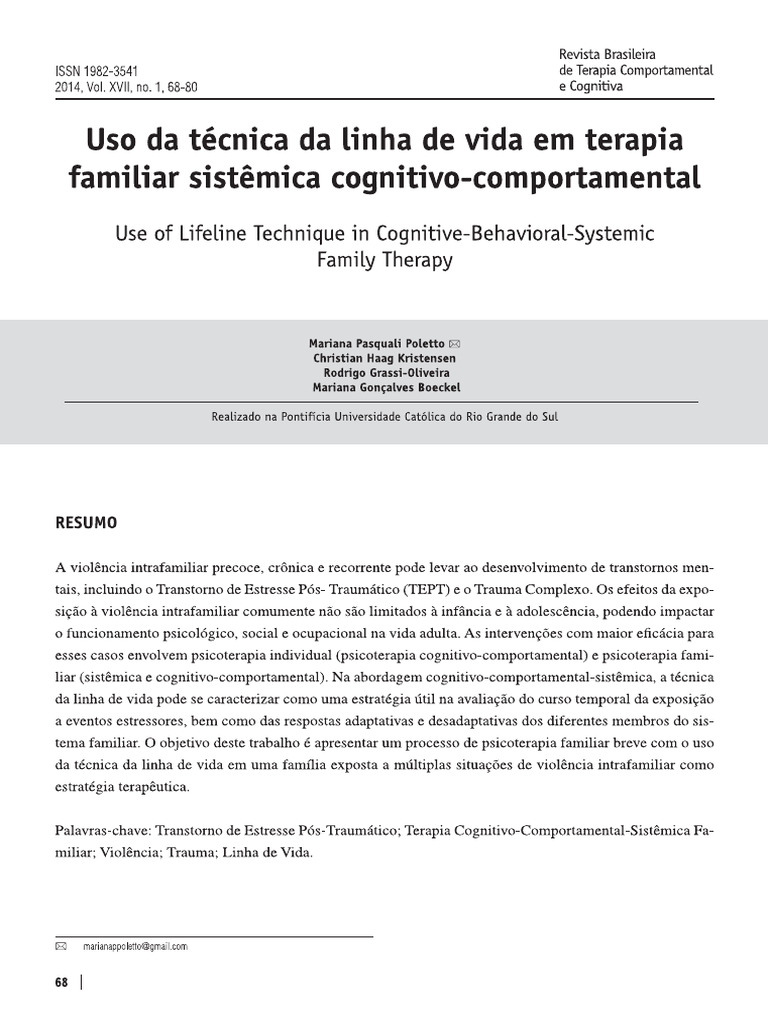 ISSN 1982-3541
2014, Vol. XVII, no. 1, 68-80

Revista Brasileira
de Terapia Comportamental
e Cognitiva

Uso da técnica da linha de vida em terapia familiar sistêmica cognitivo-comportamental

Use of Lifeline Technique in Cognitive-Behavioral-Systemic Family Therapy

Mariana Pasquali Poletto ✉
Christian Haag Kristensen
Rodrigo Grassi-Oliveira
Mariana Gonçalves Boeckel

Realizado na Pontifícia Universidade Católica do Rio Grande do Sul

RESUMO

A violência intrafamiliar precoce, crônica e recorrente pode levar ao desenvolvimento de transtornos mentais, incluindo o Transtorno de Estresse Pós- Traumático (TEPT) e o Trauma Complexo. Os efeitos da exposição à violência intrafamiliar comumente não são limitados à infância e à adolescência, podendo impactar o funcionamento psicológico, social e ocupacional na vida adulta. As intervenções com maior eficácia para esses casos envolvem psicoterapia individual (psicoterapia cognitivo-comportamental) e psicoterapia familiar (sistêmica e cognitivo-comportamental). Na abordagem cognitivo-comportamental-sistêmica, a técnica da linha de vida pode se caracterizar como uma estratégia útil na avaliação do curso temporal da exposição a eventos estressores, bem como das respostas adaptativas e desadaptativas dos diferentes membros do sistema familiar. O objetivo deste trabalho é apresentar um processo de psicoterapia familiar breve com o uso da técnica da linha de vida em uma família exposta a múltiplas situações de violência intrafamiliar como estratégia terapêutica.

Palavras-chave: Transtorno de Estresse Pós-Traumático; Terapia Cognitivo-Comportamental-Sistêmica Familiar; Violência; Trauma; Linha de Vida.

✉ marianappoletto@gmail.com

68